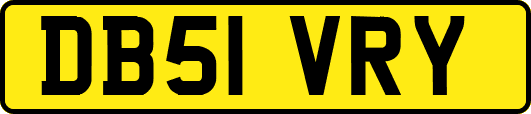 DB51 VRY